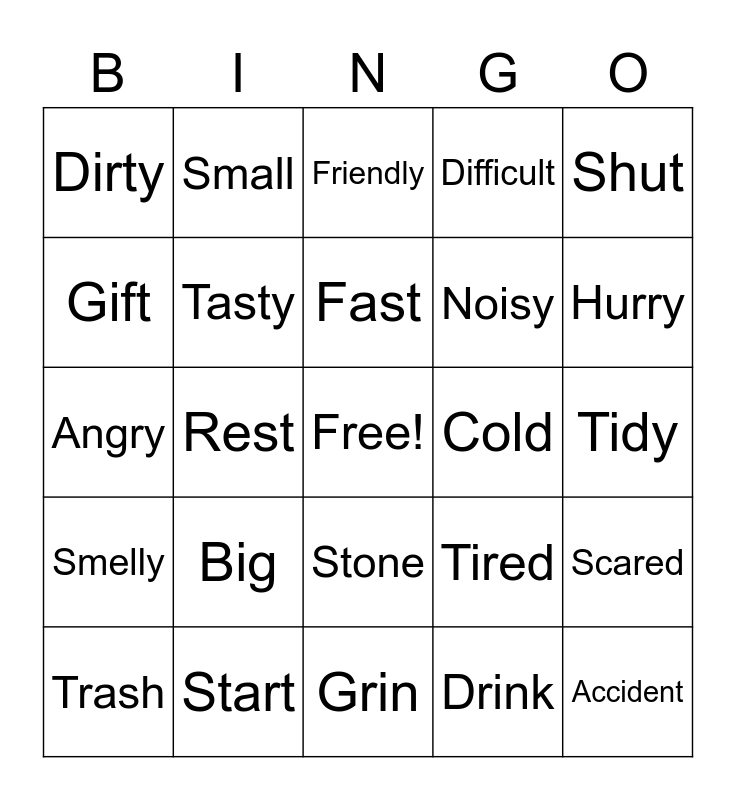 | B | I | N | G | O |
|---|---|---|---|---|
| Dirty | Small | Friendly | Difficult | Shut |
| Gift | Tasty | Fast | Noisy | Hurry |
| Angry | Rest | Free! | Cold | Tidy |
| Smelly | Big | Stone | Tired | Scared |
| Trash | Start | Grin | Drink | Accident |